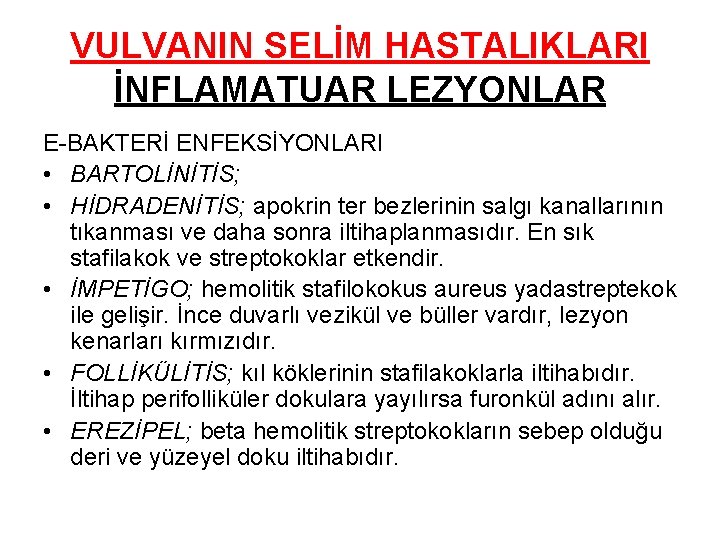 VULVANIN SELİM HASTALIKLARI
İNFLAMATUAR LEZYONLAR

E-BAKTERİ ENFEKSİYONLARI

• BARTOLİNİTİS;
• HİDRADENİTİS; apokrin ter bezlerinin salgı kanallarının tıkanması ve daha sonra iltihaplanmasıdır. En sık stafilakok ve streptokoklar etkendir.
• İMPETİGO; hemolitik stafilokokus aureus yadastreptekok ile gelişir. İnce duvarlı vezikül ve büller vardır, lezyon kenarları kırmızıdır.
• FOLLİKÜLİTİS; kıl köklerinin stafilakoklarla iltihabıdır. İltihap perifolliküler dokulara yayılırsa furonkül adını alır.
• EREZİPEL; beta hemolitik streptokokların sebep olduğu deri ve yüzeyel doku iltihabıdır.